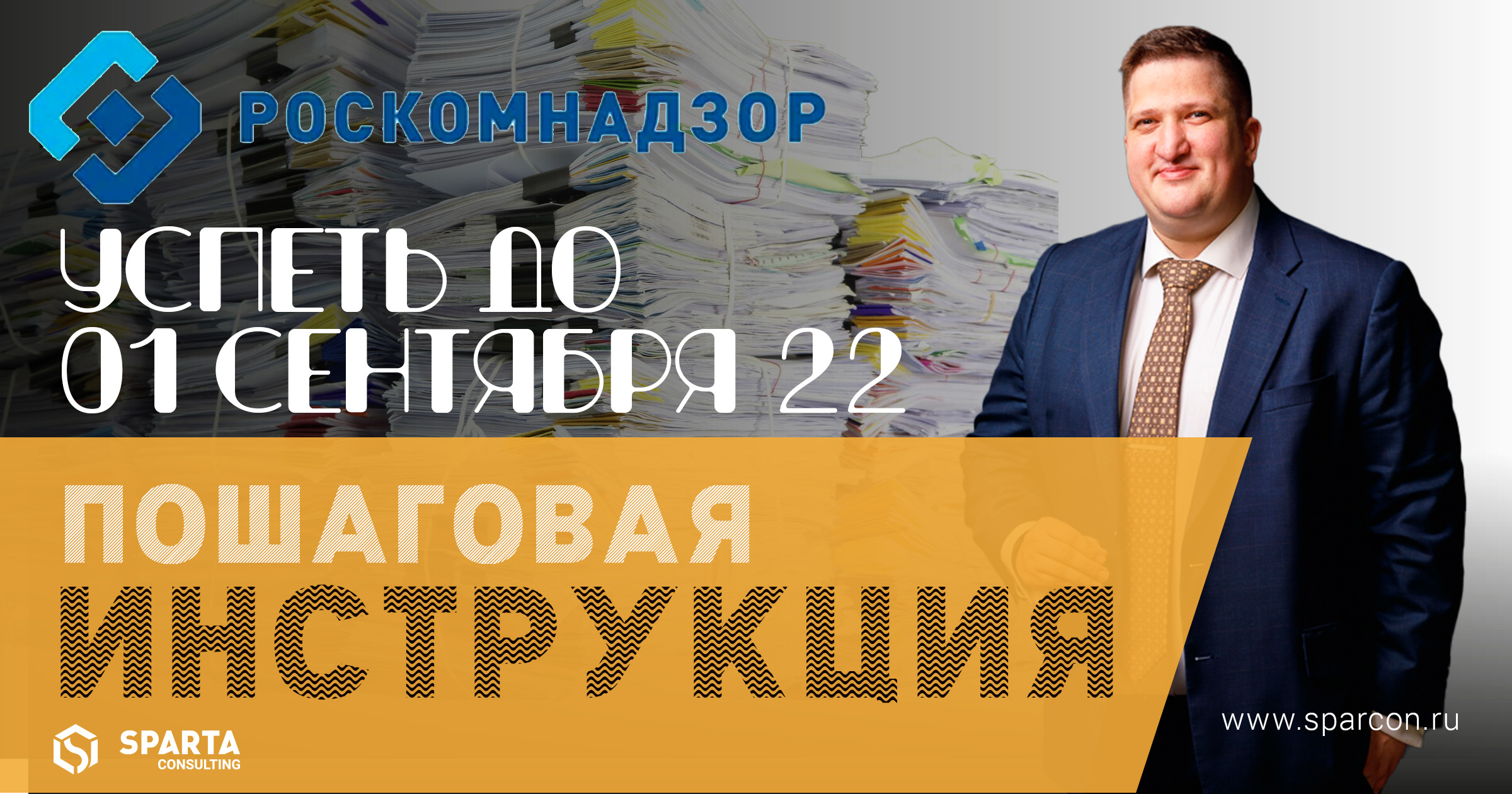 РОСКОМНАДЗОР

УСПЕТЬ ДО 01 СЕНТЯБРЯ 22

ПОШАГОВАЯ ИНСТРУКЦИЯ

SPARTA CONSULTING

www.sparcon.ru